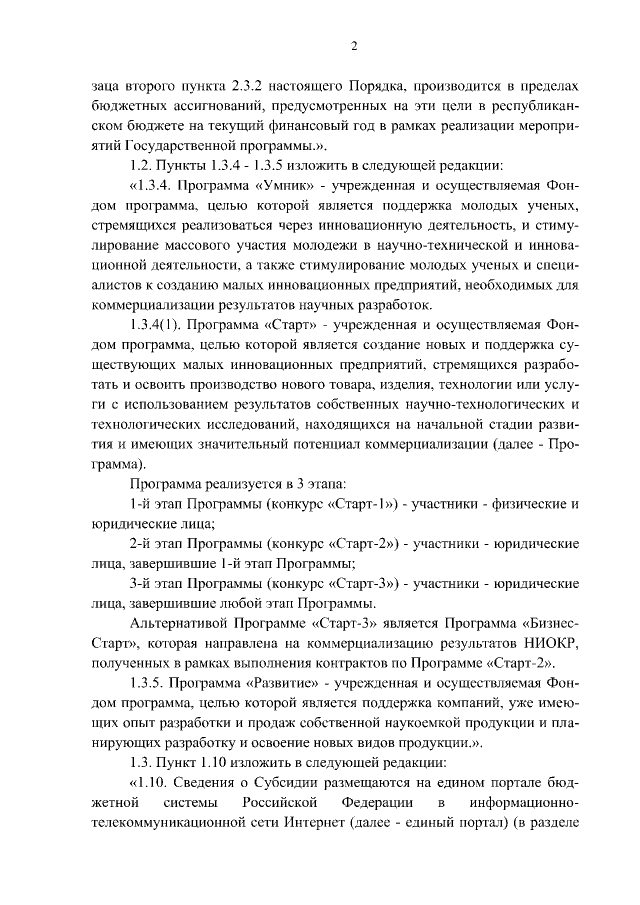 2

заца второго пункта 2.3.2 настоящего Порядка, производится в пределах бюджетных ассигнований, предусмотренных на эти цели в республиканском бюджете на текущий финансовый год в рамках реализации мероприятий Государственной программы.».

1.2. Пункты 1.3.4 - 1.3.5 изложить в следующей редакции:

«1.3.4. Программа «Умник» - учрежденная и осуществляемая Фондом программа, целью которой является поддержка молодых ученых, стремящихся реализоваться через инновационную деятельность, и стимулирование массового участия молодежи в научно-технической и инновационной деятельности, а также стимулирование молодых ученых и специалистов к созданию малых инновационных предприятий, необходимых для коммерциализации результатов научных разработок.

1.3.4(1). Программа «Старт» - учрежденная и осуществляемая Фондом программа, целью которой является создание новых и поддержка существующих малых инновационных предприятий, стремящихся разработать и освоить производство нового товара, изделия, технологии или услуги с использованием результатов собственных научно-технологических и технологических исследований, находящихся на начальной стадии развития и имеющих значительный потенциал коммерциализации (далее - Программа).

Программа реализуется в 3 этапа:

1-й этап Программы (конкурс «Старт-1») - участники - физические и юридические лица;

2-й этап Программы (конкурс «Старт-2») - участники - юридические лица, завершившие 1-й этап Программы;

3-й этап Программы (конкурс «Старт-3») - участники - юридические лица, завершившие любой этап Программы.

Альтернативой Программе «Старт-3» является Программа «Бизнес-Старт», которая направлена на коммерциализацию результатов НИОКР, полученных в рамках выполнения контрактов по Программе «Старт-2».

1.3.5. Программа «Развитие» - учрежденная и осуществляемая Фондом программа, целью которой является поддержка компаний, уже имеющих опыт разработки и продаж собственной наукоемкой продукции и планирующих разработку и освоение новых видов продукции.».

1.3. Пункт 1.10 изложить в следующей редакции:

«1.10. Сведения о Субсидии размещаются на едином портале бюджетной системы Российской Федерации в информационно-телекоммуникационной сети Интернет (далее - единый портал) (в разделе